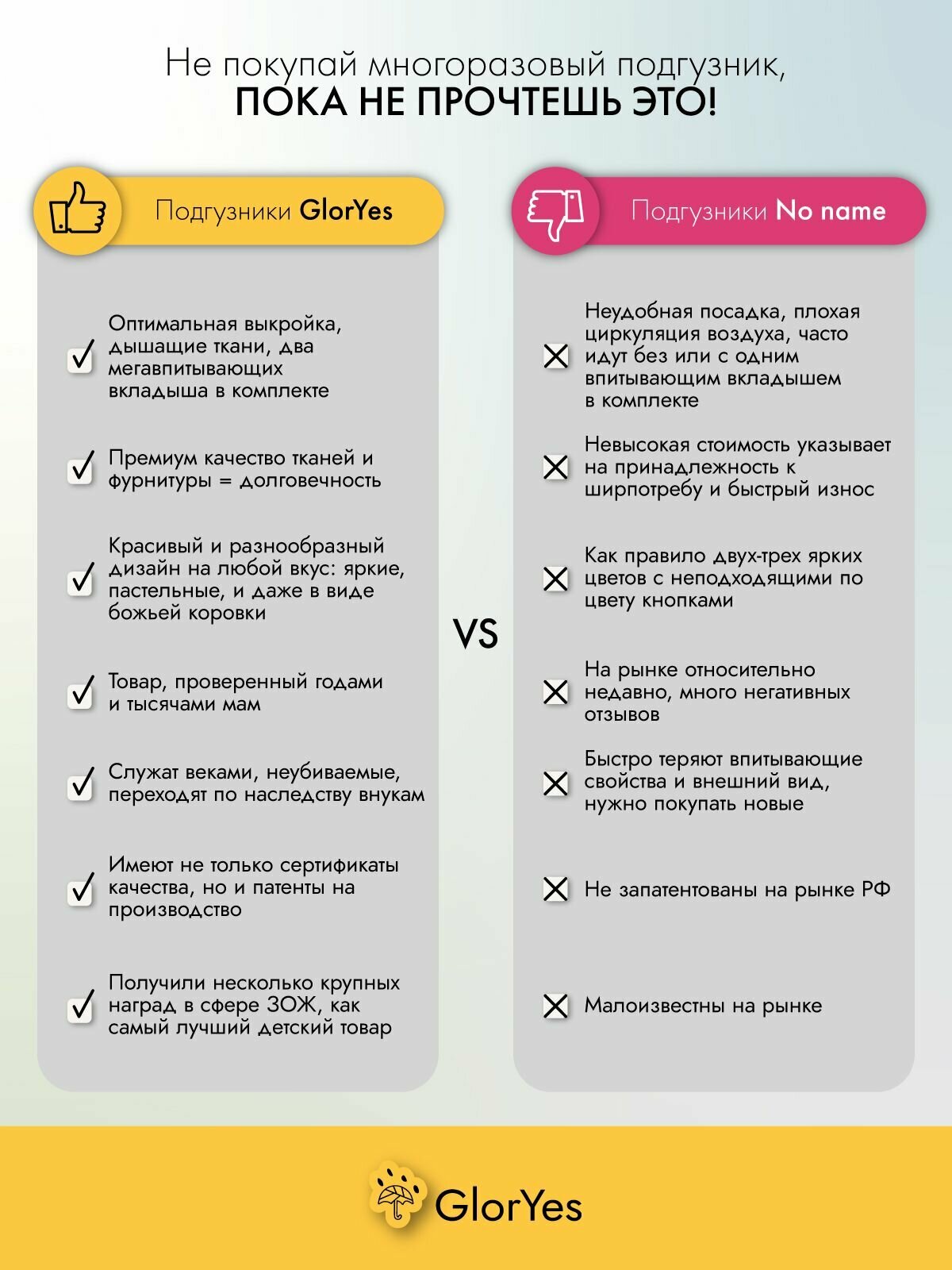 Не покупай многоразовый подгузник,
ПОКА НЕ ПРОЧТЕШЬ ЭТО!

Подгузники GlorYes

Оптимальная выкройка, дышащие ткани, два мегавпитывающих вкладыша в комплекте

Премиум качество тканей и фурнитуры = долговечность

Красивый и разнообразный дизайн на любой вкус: яркие, пастельные, и даже в виде божьей коровки

Товар, проверенный годами и тысячами мам

Служат веками, неубиваемые, переходят по наследству внукам

Имеют не только сертификаты качества, но и патенты на производство

Получили несколько крупных наград в сфере ЗОЖ, как самый лучший детский товар

VS

Подгузники No name

Неудобная посадка, плохая циркуляция воздуха, часто идут без или с одним впитывающим вкладышем в комплекте

Невысокая стоимость указывает на принадлежность к ширпотребу и быстрый износ

Как правило двух-трех ярких цветов с неподходящими по цвету кнопками

На рынке относительно недавно, много негативных отзывов

Быстро теряют впитывающие свойства и внешний вид, нужно покупать новые

Не запатентованы на рынке РФ

Малоизвестны на рынке

GlorYes